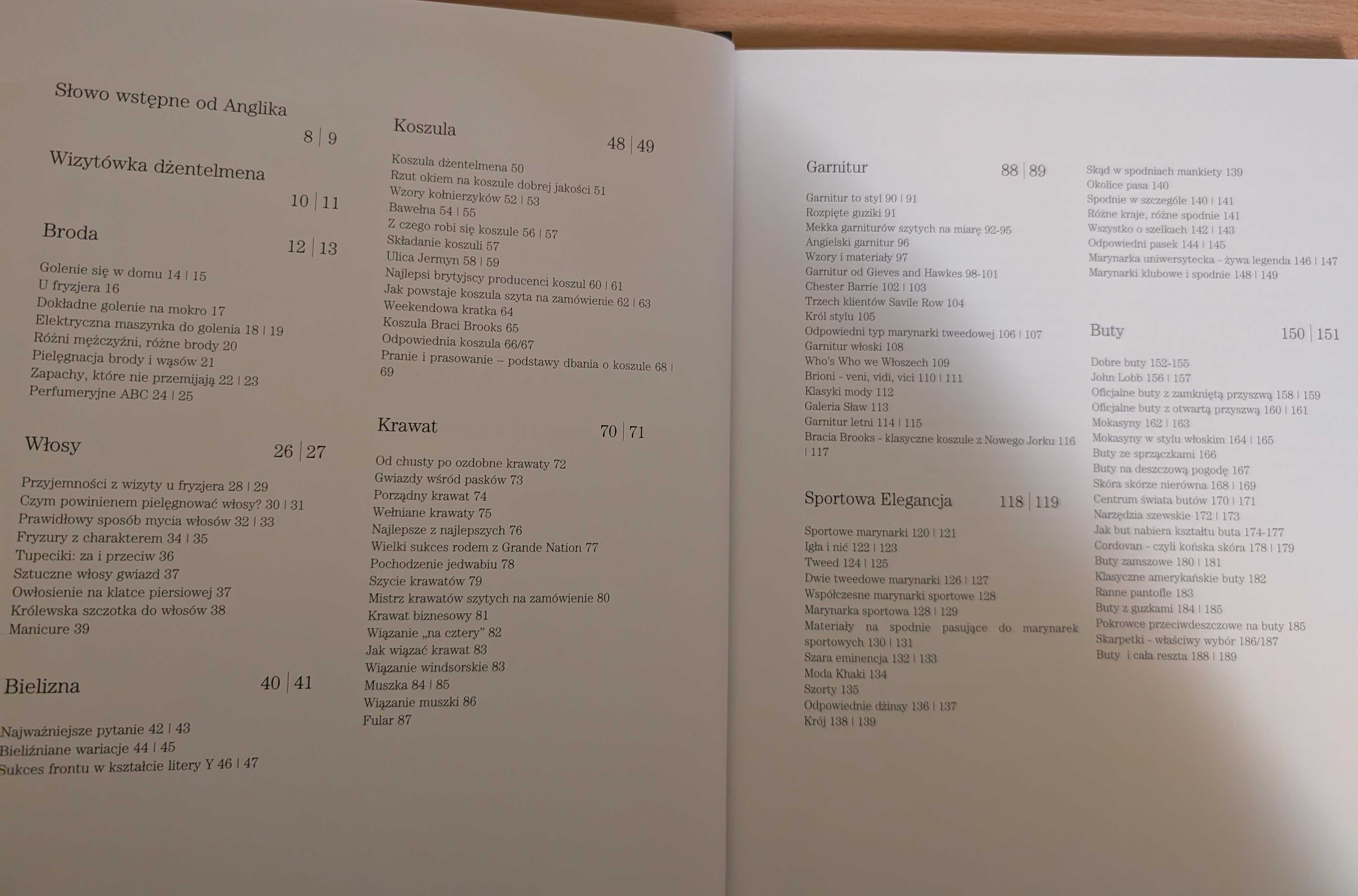 Słowo wstępne od Anglika
8 | 9

Wizytówka dżentelmena
10 | 11

Broda
12 | 13

Golenie się w domu 14 | 15
U fryzjera 16
Dokładne golenie na mokro 17
Elektryczna maszynka do golenia 18 | 19
Różni mężczyźni, różne brody 20
Pielęgnacja brody i wąsów 21
Zapachy, które nie przemijają 22 | 23
Perfumeryjne ABC 24 | 25

Włosy
26 | 27

Przyjemności z wizyty u fryzjera 28 | 29
Czym powinienem pielęgnować włosy? 30 | 31
Prawidłowy sposób mycia włosów 32 | 33
Fryzury z charakterem 34 | 35
Tupeciki: za i przeciw 36
Sztuczne włosy gwiazd 37
Owłosienie na klatce piersiowej 37
Królewska szczotka do włosów 38
Manicure 39

Bielizna
40 | 41

Najważniejsze pytanie 42 | 43
Bieliźniane wariacje 44 | 45
Sukces frontu w kształcie litery Y 46 | 47

Koszula
48 | 49

Koszula dżentelmena 50
Rzut okiem na koszule dobrej jakości 51
Wzory kołnierzyków 52 | 53
Bawełna 54 | 55
Z czego robi się koszule 56 | 57
Składanie koszuli 57
Ulica Jermyn 58 | 59
Najlepsi brytyjscy producenci koszul 60 | 61
Jak powstaje koszula szyta na zamówienie 62 | 63
Weekendowa kratka 64
Koszula Braci Brooks 65
Odpowiednia koszula 66/67
Pranie i prasowanie – podstawy dbania o koszule 68 | 69

Krawat
70 | 71

Od chusty po ozdobne krawaty 72
Gwiazdy wśród pasków 73
Porządny krawat 74
Wełniane krawaty 75
Najlepsze z najlepszych 76
Wielki sukces rodem z Grande Nation 77
Pochodzenie jedwabiu 78
Szycie krawatów 79
Mistrz krawatów szytych na zamówienie 80
Krawat biznesowy 81
Wiązanie „na cztery" 82
Jak wiązać krawat 83
Wiązanie windsorskie 83
Muszka 84 | 85
Wiązanie muszki 86
Fular 87

Garnitur
88 | 89

Garnitur to styl 90 | 91
Rozpięte guziki 91
Mekka garniturów szytych na miarę 92-95
Angielski garnitur 96
Wzory i materiały 97
Garnitur od Gieves and Hawkes 98-101
Chester Barrie 102 | 103
Trzech klientów Savile Row 104
Król stylu 105
Odpowiedni typ marynarki tweedowej 106 | 107
Garnitur włoski 108
Who's Who we Włoszech 109
Brioni - veni, vidi, vici 110 | 111
Klasyki mody 112
Galeria Sław 113
Garnitur letni 114 | 115
Bracia Brooks - klasyczne koszule z Nowego Jorku 116 | 117

Sportowa Elegancja
118 | 119

Sportowe marynarki 120 | 121
Igła i nić 122 | 123
Tweed 124 | 125
Dwie tweedowe marynarki 126 | 127
Współczesne marynarki sportowe 128
Marynarka sportowa 128 | 129
Materiały na spodnie pasujące do marynarek sportowych 130 | 131
Szara eminencja 132 | 133
Moda Khaki 134
Szorty 135
Odpowiednie dżinsy 136 | 137
Krój 138 | 139

Skąd w spodniach mankiety 139
Okolice pasa 140
Spodnie w szczególe 140 | 141
Różne kraje, różne spodnie 141
Wszystko o szelkach 142 | 143
Odpowiedni pasek 144 | 145
Marynarka uniwersytecka - żywa legenda 146 | 147
Marynarki klubowe i spodnie 148 | 149

Buty
150 | 151

Dobre buty 152-155
John Lobb 156 | 157
Oficjalne buty z zamkniętą przyszwą 158 | 159
Oficjalne buty z otwartą przyszwą 160 | 161
Mokasyny 162 | 163
Mokasyny w stylu włoskim 164 | 165
Buty ze sprzączkami 166
Buty na deszczową pogodę 167
Skóra skórze nierówna 168 | 169
Centrum świata butów 170 | 171
Narzędzia szewskie 172 | 173
Jak but nabiera kształtu buta 174-177
Cordovan - czyli końska skóra 178 | 179
Buty zamszowe 180 | 181
Klasyczne amerykańskie buty 182
Ranne pantofle 183
Buty z guzkami 184 | 185
Pokrowce przeciwdeszczowe na buty 185
Skarpetki - właściwy wybór 186/187
Buty i cała reszta 188 | 189